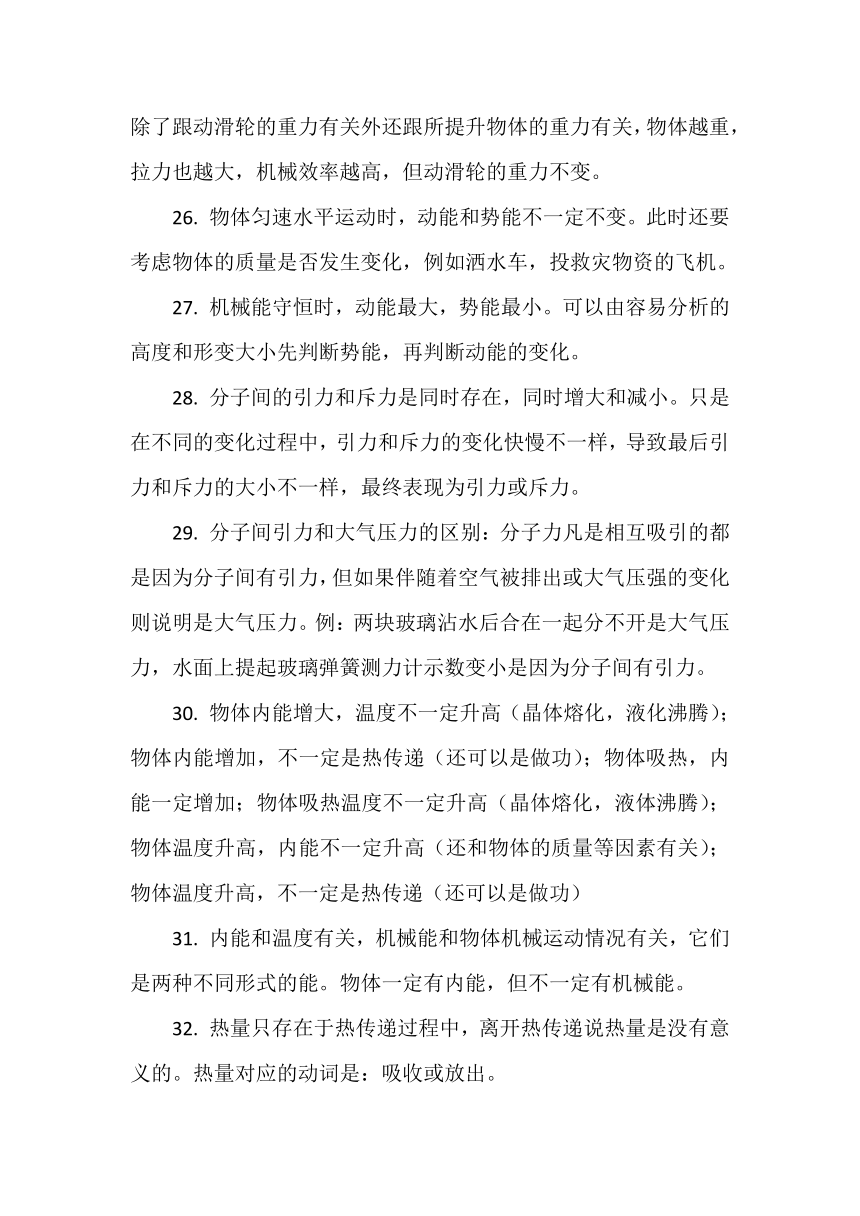 除了跟动滑轮的重力有关外还跟所提升物体的重力有关，物体越重，拉力也越大，机械效率越高，但动滑轮的重力不变。

26. 物体匀速水平运动时，动能和势能不一定不变。此时还要考虑物体的质量是否发生变化，例如洒水车，投救灾物资的飞机。

27. 机械能守恒时，动能最大，势能最小。可以由容易分析的高度和形变大小先判断势能，再判断动能的变化。

28. 分子间的引力和斥力是同时存在，同时增大和减小。只是在不同的变化过程中，引力和斥力的变化快慢不一样，导致最后引力和斥力的大小不一样，最终表现为引力或斥力。

29. 分子间引力和大气压力的区别：分子力凡是相互吸引的都是因为分子间有引力，但如果伴随着空气被排出或大气压强的变化则说明是大气压力。例：两块玻璃沾水后合在一起分不开是大气压力，水面上提起玻璃弹簧测力计示数变小是因为分子间有引力。

30. 物体内能增大，温度不一定升高（晶体熔化，液化沸腾）；物体内能增加，不一定是热传递（还可以是做功）；物体吸热，内能一定增加；物体吸热温度不一定升高（晶体熔化，液体沸腾）；物体温度升高，内能不一定升高（还和物体的质量等因素有关）；物体温度升高，不一定是热传递（还可以是做功）

31. 内能和温度有关，机械能和物体机械运动情况有关，它们是两种不同形式的能。物体一定有内能，但不一定有机械能。

32. 热量只存在于热传递过程中，离开热传递说热量是没有意义的。热量对应的动词是：吸收或放出。